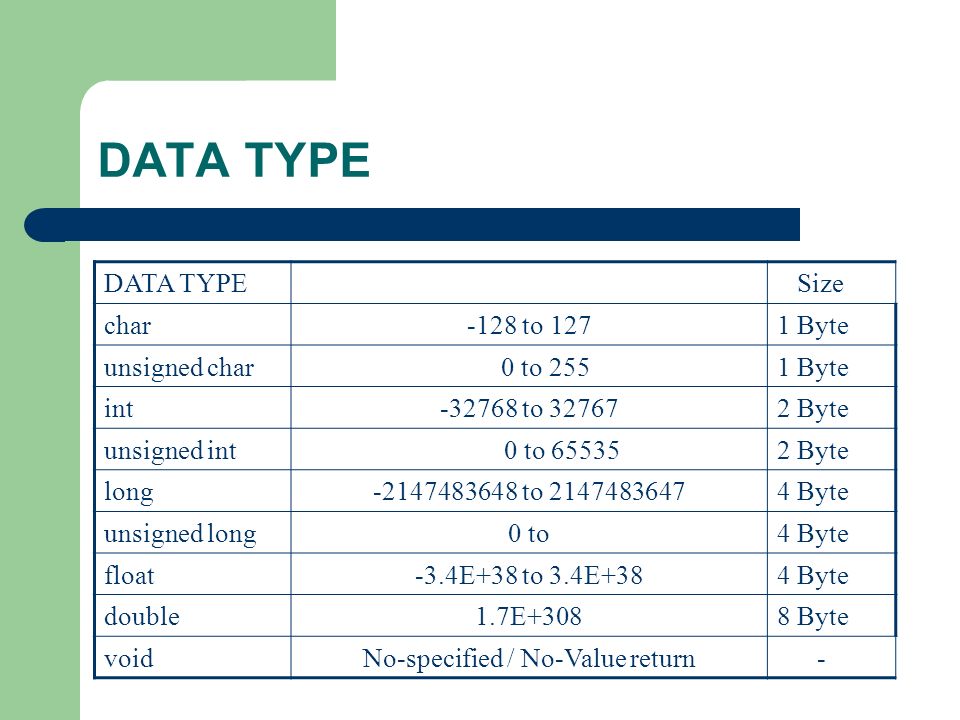 DATA TYPE

| DATA TYPE | | Size |
|---|---|---|
| char | -128 to 127 | 1 Byte |
| unsigned char | 0 to 255 | 1 Byte |
| int | -32768 to 32767 | 2 Byte |
| unsigned int | 0 to 65535 | 2 Byte |
| long | -2147483648 to 2147483647 | 4 Byte |
| unsigned long | 0 to | 4 Byte |
| float | -3.4E+38 to 3.4E+38 | 4 Byte |
| double | 1.7E+308 | 8 Byte |
| void | No-specified / No-Value return | - |